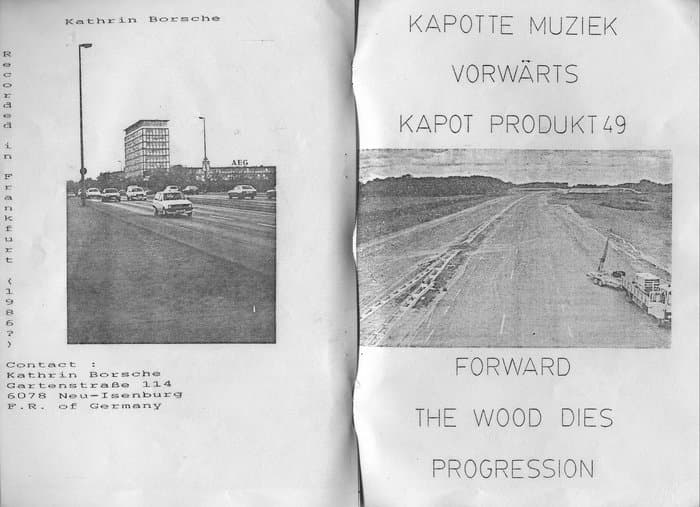 Kathrin Borsche

Recorded in Frankfurt (1986?)

AEG

Contact :
Kathrin Borsche
Gartenstraße 114
6078 Neu-Isenburg
F.R. of Germany

KAPOTTE MUZIEK

VORWÄRTS

KAPOT PRODUKT 49

FORWARD

THE WOOD DIES

PROGRESSION